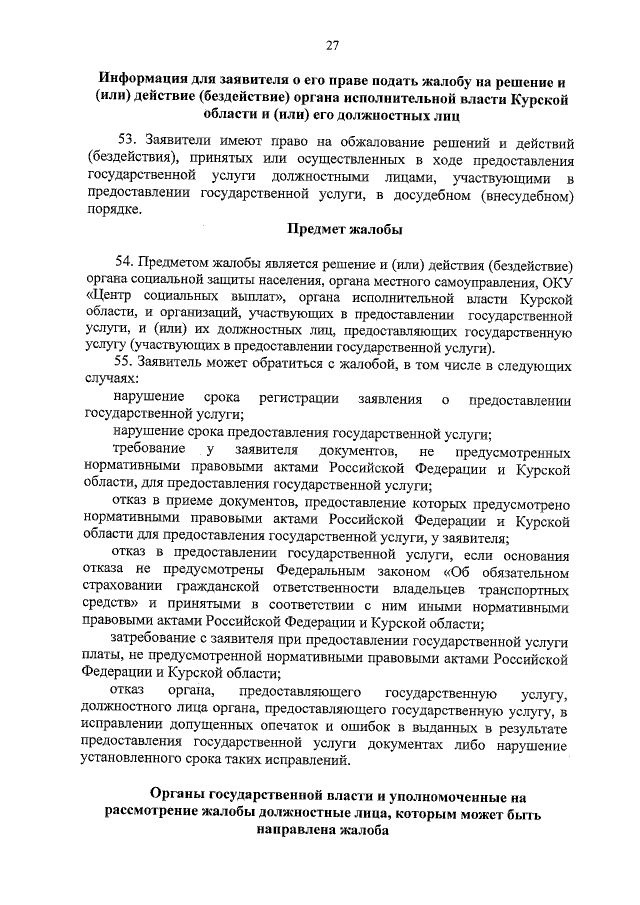 27

Информация для заявителя о его праве подать жалобу на решение и (или) действие (бездействие) органа исполнительной власти Курской области и (или) его должностных лиц

53. Заявители имеют право на обжалование решений и действий (бездействия), принятых или осуществленных в ходе предоставления государственной услуги должностными лицами, участвующими в предоставлении государственной услуги, в досудебном (внесудебном) порядке.

Предмет жалобы

54. Предметом жалобы является решение и (или) действия (бездействие) органа социальной защиты населения, органа местного самоуправления, ОКУ «Центр социальных выплат», органа исполнительной власти Курской области, и организаций, участвующих в предоставлении государственной услуги, и (или) их должностных лиц, предоставляющих государственную услугу (участвующих в предоставлении государственной услуги).

55. Заявитель может обратиться с жалобой, в том числе в следующих случаях:

нарушение срока регистрации заявления о предоставлении государственной услуги;

нарушение срока предоставления государственной услуги;

требование у заявителя документов, не предусмотренных нормативными правовыми актами Российской Федерации и Курской области, для предоставления государственной услуги;

отказ в приеме документов, предоставление которых предусмотрено нормативными правовыми актами Российской Федерации и Курской области для предоставления государственной услуги, у заявителя;

отказ в предоставлении государственной услуги, если основания отказа не предусмотрены Федеральным законом «Об обязательном страховании гражданской ответственности владельцев транспортных средств» и принятыми в соответствии с ним иными нормативными правовыми актами Российской Федерации и Курской области;

затребование с заявителя при предоставлении государственной услуги платы, не предусмотренной нормативными правовыми актами Российской Федерации и Курской области;

отказ органа, предоставляющего государственную услугу, должностного лица органа, предоставляющего государственную услугу, в исправлении допущенных опечаток и ошибок в выданных в результате предоставления государственной услуги документах либо нарушение установленного срока таких исправлений.

Органы государственной власти и уполномоченные на рассмотрение жалобы должностные лица, которым может быть направлена жалоба